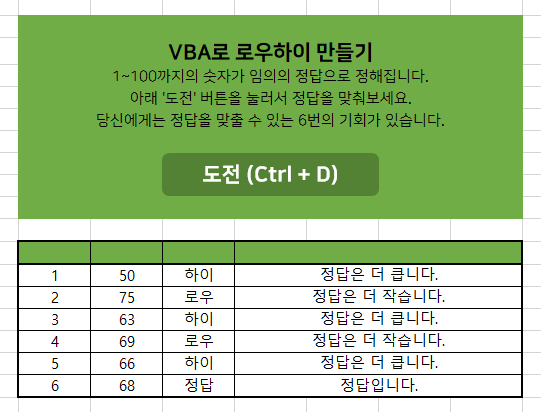 VBA로 로우하이 만들기

1~100까지의 숫자가 임의의 정답으로 정해집니다.
아래 '도전' 버튼을 눌러서 정답을 맞춰보세요.
당신에게는 정답을 맞출 수 있는 6번의 기회가 있습니다.

도전 (Ctrl + D)

| | | | |
|---|---|---|---|
| 1 | 50 | 하이 | 정답은 더 큽니다. |
| 2 | 75 | 로우 | 정답은 더 작습니다. |
| 3 | 63 | 하이 | 정답은 더 큽니다. |
| 4 | 69 | 로우 | 정답은 더 작습니다. |
| 5 | 66 | 하이 | 정답은 더 큽니다. |
| 6 | 68 | 정답 | 정답입니다. |